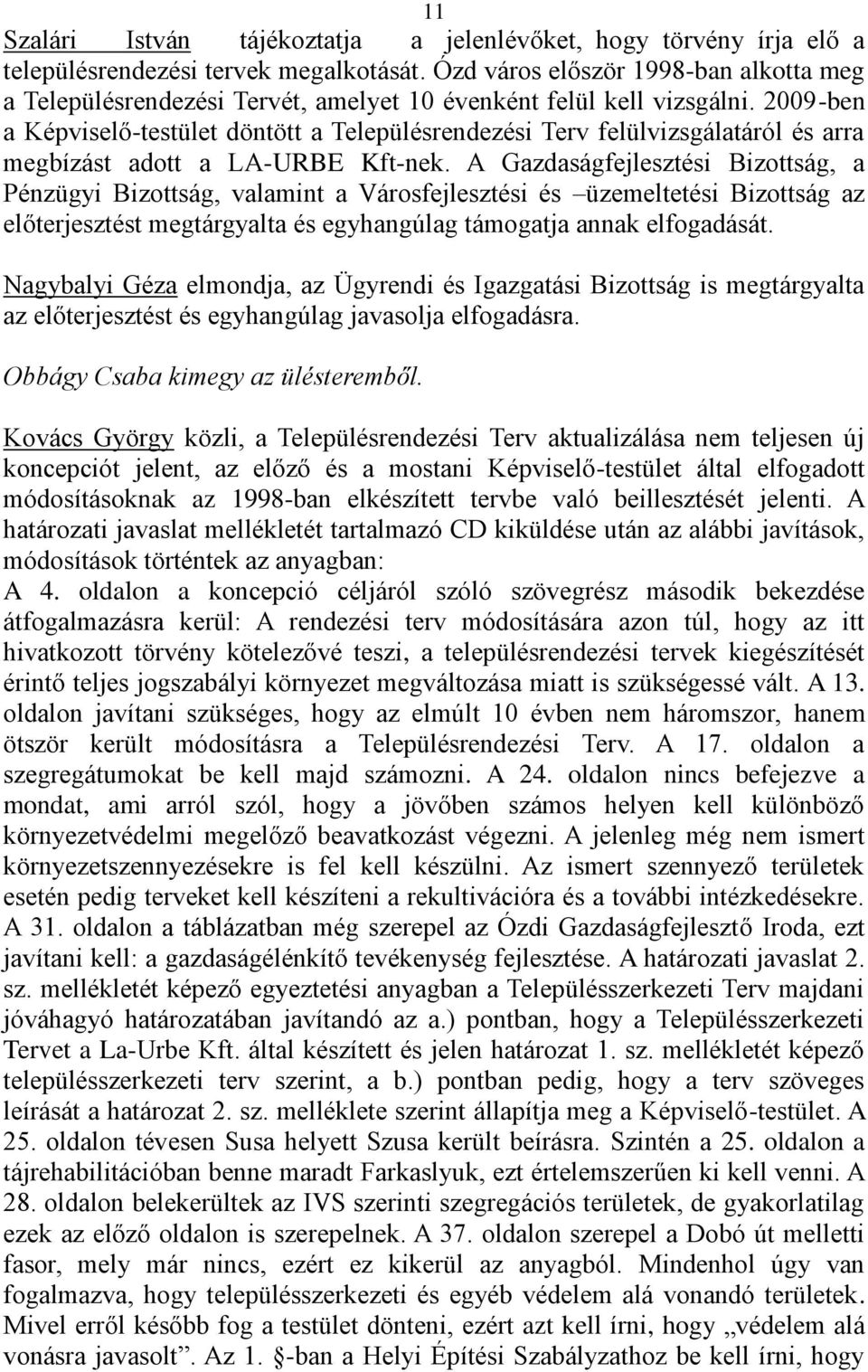 11

Szalári István tájékoztatja a jelenlévőket, hogy törvény írja elő a településrendezési tervek megalkotását. Ózd város először 1998-ban alkotta meg a Településrendezési Tervét, amelyet 10 évenként felül kell vizsgálni. 2009-ben a Képviselő-testület döntött a Településrendezési Terv felülvizsgálatáról és arra megbízást adott a LA-URBE Kft-nek. A Gazdaságfejlesztési Bizottság, a Pénzügyi Bizottság, valamint a Városfejlesztési és –üzemeltetési Bizottság az előterjesztést megtárgyalta és egyhangúlag támogatja annak elfogadását.

Nagybalyi Géza elmondja, az Ügyrendi és Igazgatási Bizottság is megtárgyalta az előterjesztést és egyhangúlag javasolja elfogadásra.

Obbágy Csaba kimegy az ülésteremből.

Kovács György közli, a Településrendezési Terv aktualizálása nem teljesen új koncepciót jelent, az előző és a mostani Képviselő-testület által elfogadott módosításoknak az 1998-ban elkészített tervbe való beillesztését jelenti. A határozati javaslat mellékletét tartalmazó CD kiküldése után az alábbi javítások, módosítások történtek az anyagban:
A 4. oldalon a koncepció céljáról szóló szövegrész második bekezdése átfogalmazásra kerül: A rendezési terv módosítására azon túl, hogy az itt hivatkozott törvény kötelezővé teszi, a településrendezési tervek kiegészítését érintő teljes jogszabályi környezet megváltozása miatt is szükségessé vált. A 13. oldalon javítani szükséges, hogy az elmúlt 10 évben nem háromszor, hanem ötször került módosításra a Településrendezési Terv. A 17. oldalon a szegregátumokat be kell majd számozni. A 24. oldalon nincs befejezve a mondat, ami arról szól, hogy a jövőben számos helyen kell különböző környezetvédelmi megelőző beavatkozást végezni. A jelenleg még nem ismert környezetszennyezésekre is fel kell készülni. Az ismert szennyező területek esetén pedig terveket kell készíteni a rekultivációra és a további intézkedésekre. A 31. oldalon a táblázatban még szerepel az Ózdi Gazdaságfejlesztő Iroda, ezt javítani kell: a gazdaságélénkítő tevékenység fejlesztése. A határozati javaslat 2. sz. mellékletét képező egyeztetési anyagban a Településszerkezeti Terv majdani jóváhagyó határozatában javítandó az a.) pontban, hogy a Településszerkezeti Tervet a La-Urbe Kft. által készített és jelen határozat 1. sz. mellékletét képező településszerkezeti terv szerint, a b.) pontban pedig, hogy a terv szöveges leírását a határozat 2. sz. melléklete szerint állapítja meg a Képviselő-testület. A 25. oldalon tévesen Susa helyett Szusa került beírásra. Szintén a 25. oldalon a tájrehabilitációban benne maradt Farkaslyuk, ezt értelemszerűen ki kell venni. A 28. oldalon belekerültek az IVS szerinti szegregációs területek, de gyakorlatilag ezek az előző oldalon is szerepelnek. A 37. oldalon szerepel a Dobó út melletti fasor, mely már nincs, ezért ez kikerül az anyagból. Mindenhol úgy van fogalmazva, hogy településszerkezeti és egyéb védelem alá vonandó területek. Mivel erről később fog a testület dönteni, ezért azt kell írni, hogy „védelem alá vonásra javasolt”. Az 1. §-ban a Helyi Építési Szabályzathoz be kell írni, hogy